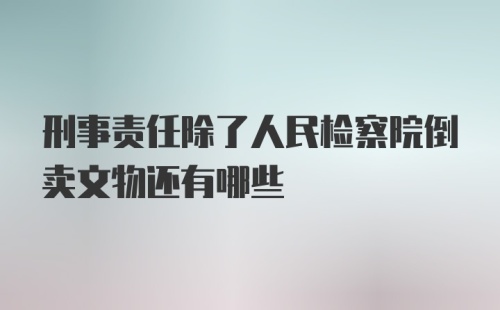 刑事责任除了人民检察院倒卖文物还有哪些